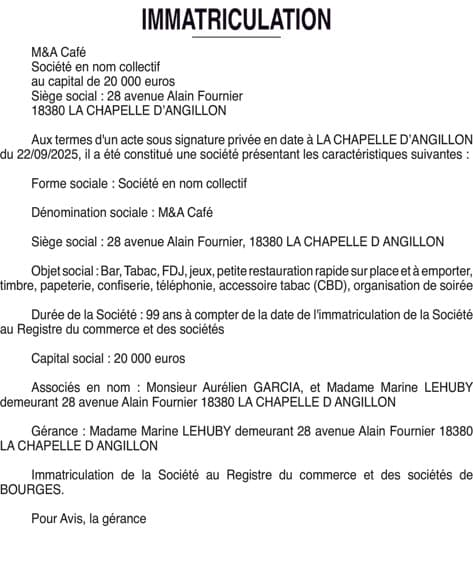 IMMATRICULATION

M&A Café
Société en nom collectif
au capital de 20 000 euros
Siège social : 28 avenue Alain Fournier
18380 LA CHAPELLE D'ANGILLON

Aux termes d'un acte sous signature privée en date à LA CHAPELLE D'ANGILLON du 22/09/2025, il a été constitué une société présentant les caractéristiques suivantes :

Forme sociale : Société en nom collectif

Dénomination sociale : M&A Café

Siège social : 28 avenue Alain Fournier, 18380 LA CHAPELLE D ANGILLON

Objet social : Bar, Tabac, FDJ, jeux, petite restauration rapide sur place et à emporter, timbre, papeterie, confiserie, téléphonie, accessoire tabac (CBD), organisation de soirée

Durée de la Société : 99 ans à compter de la date de l'immatriculation de la Société au Registre du commerce et des sociétés

Capital social : 20 000 euros

Associés en nom : Monsieur Aurélien GARCIA, et Madame Marine LEHUBY demeurant 28 avenue Alain Fournier 18380 LA CHAPELLE D ANGILLON

Gérance : Madame Marine LEHUBY demeurant 28 avenue Alain Fournier 18380 LA CHAPELLE D ANGILLON

Immatriculation de la Société au Registre du commerce et des sociétés de BOURGES.

Pour Avis, la gérance